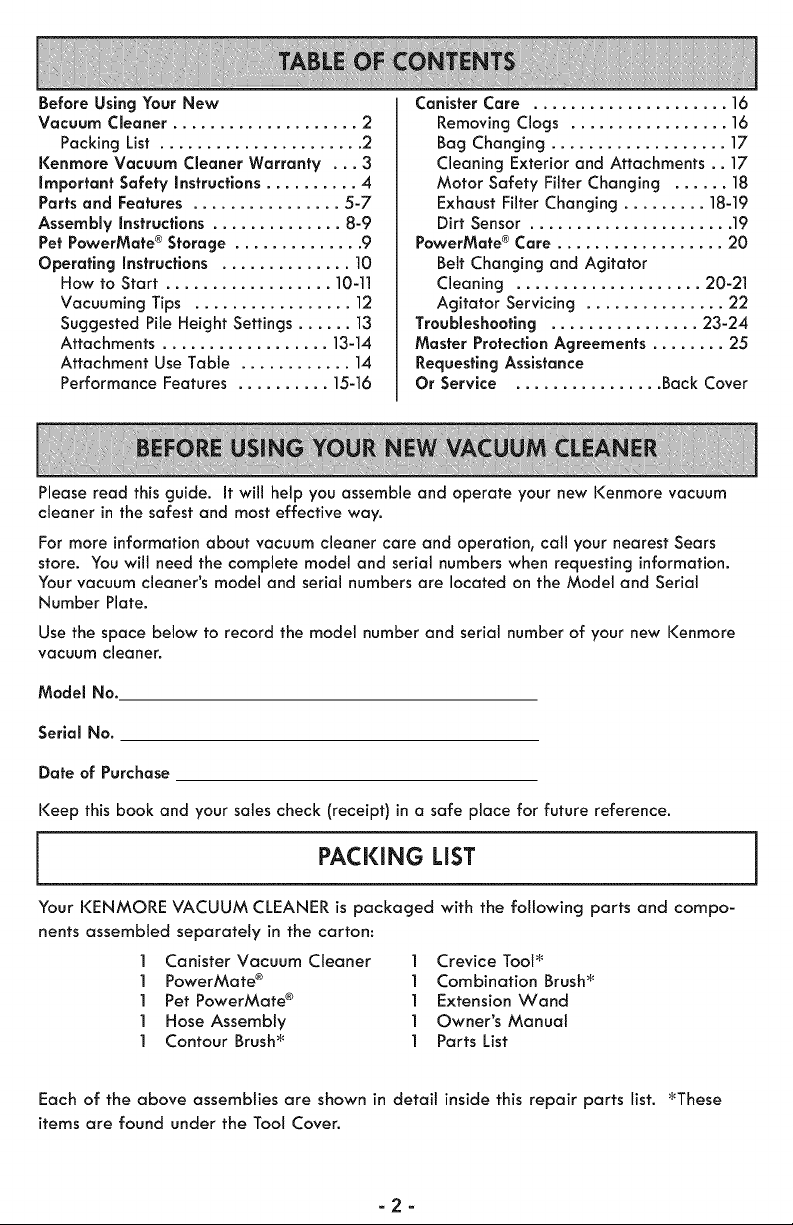 TABLE OF CONTENTS

Before Using Your New
Vacuum Cleaner 2
Packing List 2
Kenmore Vacuum Cleaner Warranty 3
Important Safety Instructions 4
Parts and Features 5-7
Assembly Instructions 8-9
Pet PowerMate® Storage 9
Operating Instructions 10
How to Start 10-11
Vacuuming Tips 12
Suggested Pile Height Settings 13
Attachments 13-14
Attachment Use Table 14
Performance Features 15-16

Canister Care 16
Removing Clogs 16
Bag Changing 17
Cleaning Exterior and Attachments 17
Motor Safety Filter Changing 18
Exhaust Filter Changing 18-19
Dirt Sensor 19
PowerMate® Care 20
Belt Changing and Agitator
Cleaning 20-21
Agitator Servicing 22
Troubleshooting 23-24
Master Protection Agreements 25
Requesting Assistance
Or Service Back Cover

BEFORE USING YOUR NEW VACUUM CLEANER

Please read this guide. It will help you assemble and operate your new Kenmore vacuum cleaner in the safest and most effective way.

For more information about vacuum cleaner care and operation, call your nearest Sears store. You will need the complete model and serial numbers when requesting information. Your vacuum cleaner's model and serial numbers are located on the Model and Serial Number Plate.

Use the space below to record the model number and serial number of your new Kenmore vacuum cleaner.

Model No. ____

Serial No. ____

Date of Purchase ____

Keep this book and your sales check (receipt) in a safe place for future reference.

PACKING LIST

Your KENMORE VACUUM CLEANER is packaged with the following parts and components assembled separately in the carton:

1 Canister Vacuum Cleaner
1 PowerMate®
1 Pet PowerMate®
1 Hose Assembly
1 Contour Brush*

1 Crevice Tool*
1 Combination Brush*
1 Extension Wand
1 Owner's Manual
1 Parts List

Each of the above assemblies are shown in detail inside this repair parts list. *These items are found under the Tool Cover.

- 2 -